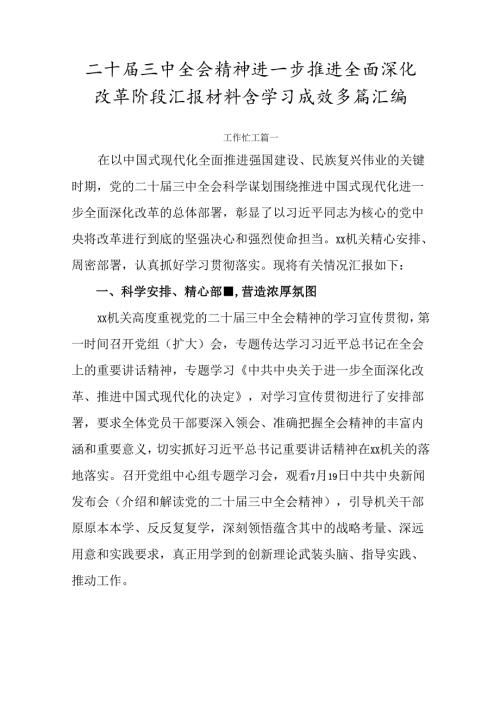 二十届三中全会精神进一步推进全面深化改革阶段汇报材料含学习成效多篇汇编

工作忙工篇一

在以中国式现代化全面推进强国建设、民族复兴伟业的关键时期，党的二十届三中全会科学谋划围绕推进中国式现代化进一步全面深化改革的总体部署，彰显了以习近平同志为核心的党中央将改革进行到底的坚强决心和强烈使命担当。xx机关精心安排、周密部署，认真抓好学习贯彻落实。现将有关情况汇报如下：

一、科学安排、精心部■，营造浓厚氛图

xx机关高度重视党的二十届三中全会精神的学习宣传贯彻，第一时间召开党组（扩大）会，专题传达学习习近平总书记在全会上的重要讲话精神，专题学习《中共中央关于进一步全面深化改革、推进中国式现代化的决定》，对学习宣传贯彻进行了安排部署，要求全体党员干部要深入领会、准确把握全会精神的丰富内涵和重要意义，切实抓好习近平总书记重要讲话精神在xx机关的落地落实。召开党组中心组专题学习会，观看7月19日中共中央新闻发布会（介绍和解读党的二十届三中全会精神），引导机关干部原原本本学、反反复复学，深刻领悟蕴含其中的战略考量、深远用意和实践要求，真正用学到的创新理论武装头脑、指导实践、推动工作。